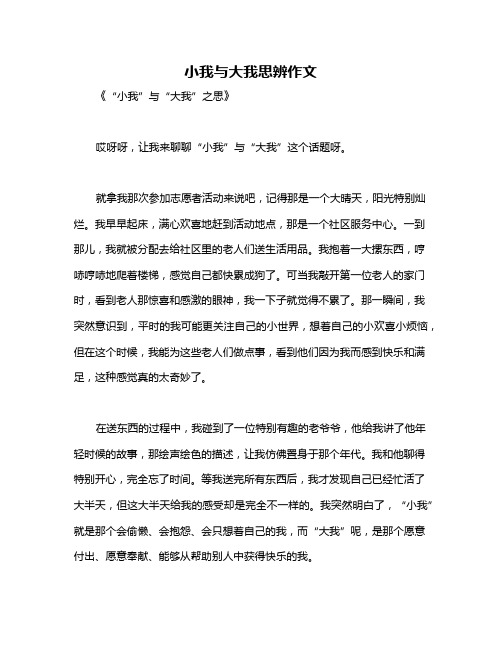 小我与大我思辨作文

《“小我”与“大我”之思》

哎呀呀，让我来聊聊“小我”与“大我”这个话题呀。

就拿我那次参加志愿者活动来说吧，记得那是一个大晴天，阳光特别灿烂。我早早起床，满心欢喜地赶到活动地点，那是一个社区服务中心。一到那儿，我就被分配去给社区里的老人们送生活用品。我抱着一大摞东西，哼哧哼哧地爬着楼梯，感觉自己都快累成狗了。可当我敲开第一位老人的家门时，看到老人那惊喜和感激的眼神，我一下子就觉得不累了。那一瞬间，我突然意识到，平时的我可能更关注自己的小世界，想着自己的小欢喜小烦恼，但在这个时候，我能为这些老人们做点事，看到他们因为我而感到快乐和满足，这种感觉真的太奇妙了。

在送东西的过程中，我碰到了一位特别有趣的老爷爷，他给我讲了他年轻时候的故事，那绘声绘色的描述，让我仿佛置身于那个年代。我和他聊得特别开心，完全忘了时间。等我送完所有东西后，我才发现自己已经忙活了大半天，但这大半天给我的感受却是完全不一样的。我突然明白了，“小我”就是那个会偷懒、会抱怨、会只想着自己的我，而“大我”呢，是那个愿意付出、愿意奉献、能够从帮助别人中获得快乐的我。